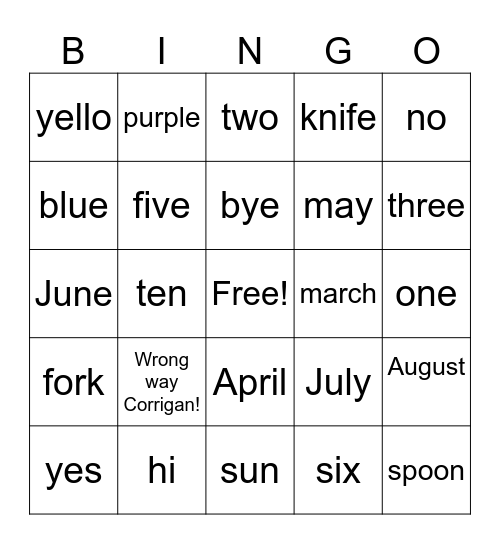 | B | I | N | G | O |
|---|---|---|---|---|
| yello | purple | two | knife | no |
| blue | five | bye | may | three |
| June | ten | Free! | march | one |
| fork | Wrong way Corrigan! | April | July | August |
| yes | hi | sun | six | spoon |